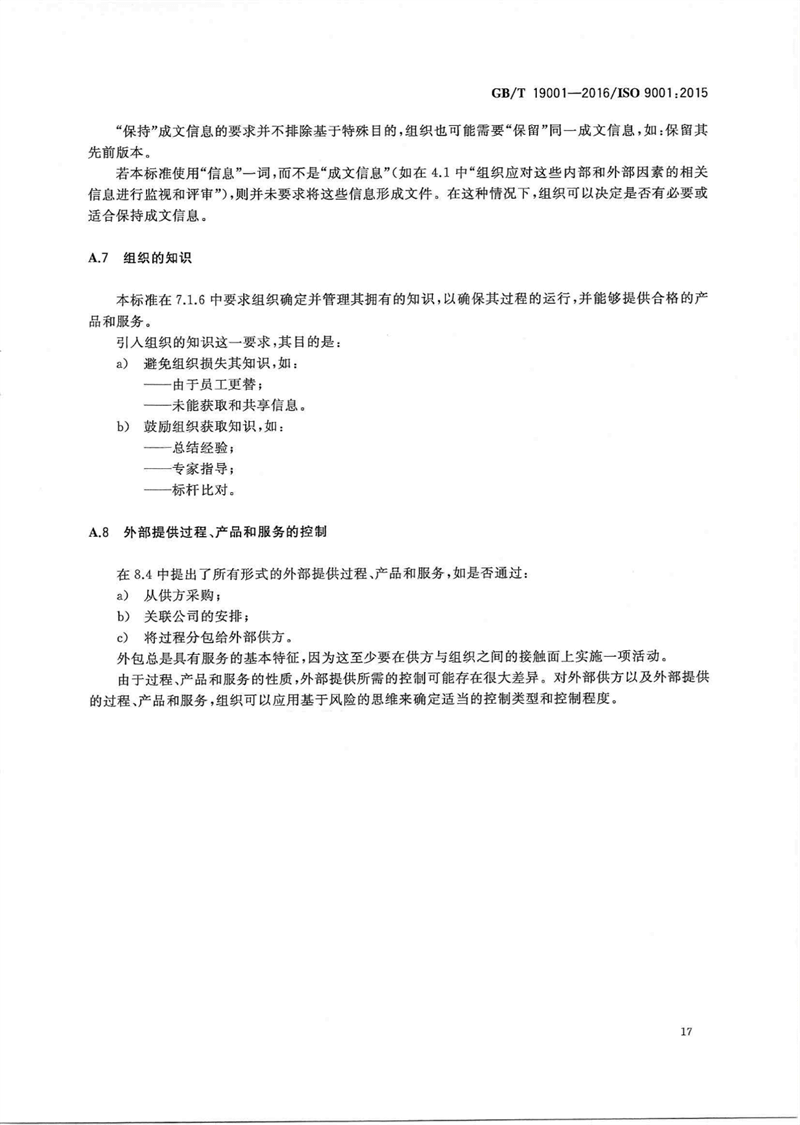 GB/T 19001—2016/ISO 9001:2015

“保持”成文信息的要求并不排除基于特殊目的，组织也可能需要“保留”同一成文信息，如：保留其先前版本。

若本标准使用“信息”一词，而不是“成文信息”（如在 4.1 中“组织应对这些内部和外部因素的相关信息进行监视和评审”），则并未要求将这些信息形成文件。在这种情况下，组织可以决定是否有必要或适合保持成文信息。

A.7 组织的知识

本标准在 7.1.6 中要求组织确定并管理其拥有的知识，以确保其过程的运行，并能够提供合格的产品和服务。

引入组织的知识这一要求，其目的是：

a) 避免组织损失其知识，如：
——由于员工更替；
——未能获取和共享信息。

b) 鼓励组织获取知识，如：
——总结经验；
——专家指导；
——标杆比对。

A.8 外部提供过程、产品和服务的控制

在 8.4 中提出了所有形式的外部提供过程、产品和服务，如是否通过：

a) 从供方采购；

b) 关联公司的安排；

c) 将过程分包给外部供方。

外包总是具有服务的基本特征，因为这至少要在供方与组织之间的接触面上实施一项活动。

由于过程、产品和服务的性质，外部提供所需的控制可能存在很大差异。对外部供方以及外部提供的过程、产品和服务，组织可以应用基于风险的思维来确定适当的控制类型和控制程度。

17